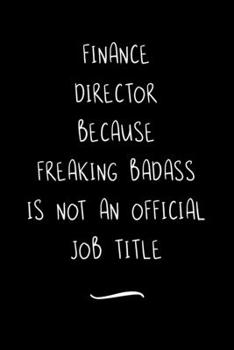 FINANCE
DIRECTOR
BECAUSE
FREAKING BADASS
IS NOT AN OFFICIAL
JOB TITLE